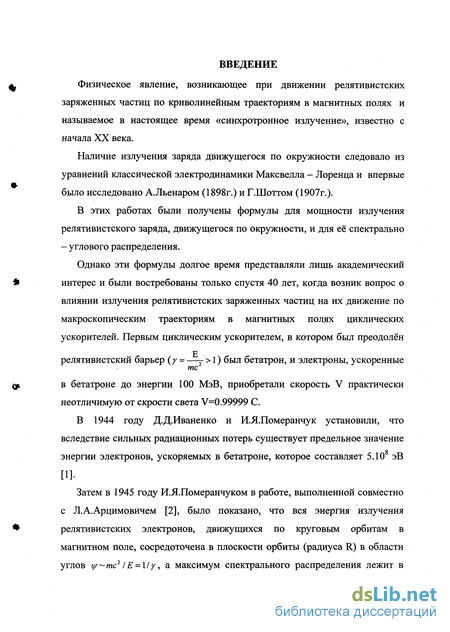 ВВЕДЕНИЕ

Физическое явление, возникающее при движении релятивистских заряженных частиц по криволинейным траекториям в магнитных полях и называемое в настоящее время «синхротронное излучение», известно с начала XX века.

Наличие излучения заряда движущегося по окружности следовало из уравнений классической электродинамики Максвелла – Лоренца и впервые было исследовано А.Льенаром (1898г.) и Г.Шоттом (1907г.).

В этих работах были получены формулы для мощности излучения релятивистского заряда, движущегося по окружности, и для её спектрально – углового распределения.

Однако эти формулы долгое время представляли лишь академический интерес и были востребованы только спустя 40 лет, когда возник вопрос о влиянии излучения релятивистских заряженных частиц на их движение по макроскопическим траекториям в магнитных полях циклических ускорителей. Первым циклическим ускорителем, в котором был преодолён релятивистский барьер ($\gamma = \frac{E}{mc^2} > 1$) был бетатрон, и электроны, ускоренные в бетатроне до энергии 100 МэВ, приобретали скорость V практически неотличимую от скрости света V=0.99999 С.

В 1944 году Д.Д.Иваненко и И.Я.Померанчук установили, что вследствие сильных радиационных потерь существует предельное значение энергии электронов, ускоряемых в бетатроне, которое составляет $5.10^8$ эВ [1].

Затем в 1945 году И.Я.Померанчуком в работе, выполненной совместно с Л.А.Арцимовичем [2], было показано, что вся энергия излучения релятивистских электронов, движущихся по круговым орбитам в магнитном поле, сосредоточена в плоскости орбиты (радиуса R) в области углов $\psi \sim mc^2 / E = 1/\gamma$, а максимум спектрального распределения лежит в

dsLib.net
библиотека диссертаций